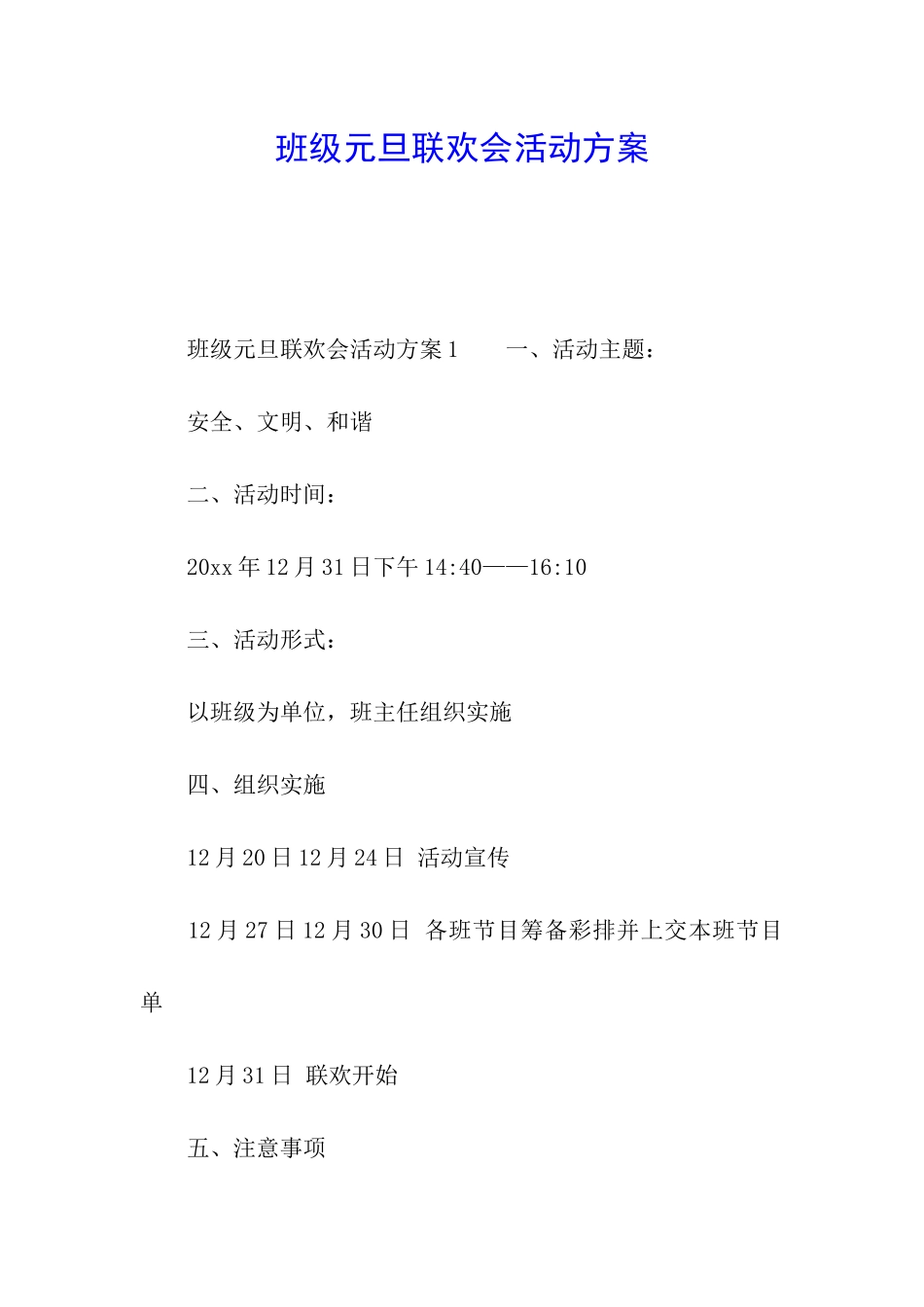 班级元旦联欢会活动方案

班级元旦联欢会活动方案 1　　一、活动主题：

安全、文明、和谐

二、活动时间：

20xx 年 12 月 31 日下午 14:40——16:10

三、活动形式：

以班级为单位，班主任组织实施

四、组织实施

12 月 20 日 12 月 24 日 活动宣传

12 月 27 日 12 月 30 日 各班节目筹备彩排并上交本班节目单

12 月 31 日 联欢开始

五、注意事项